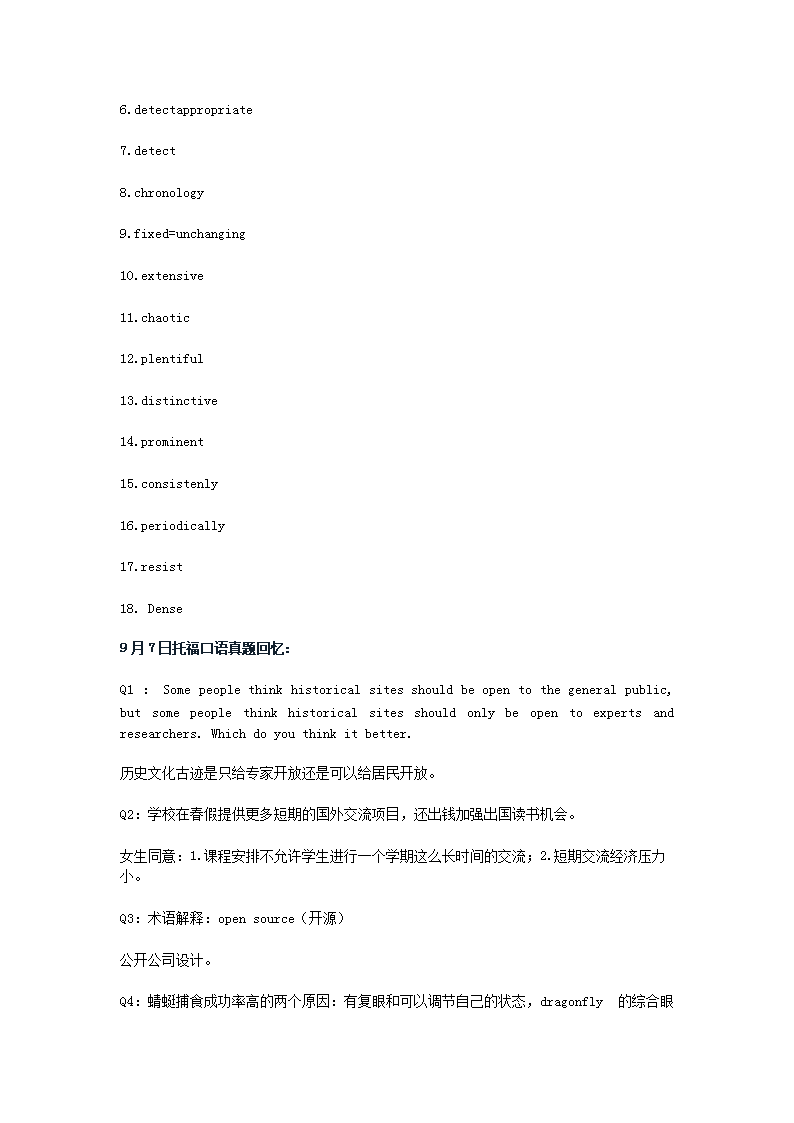 6.detectappropriate

7.detect

8.chronology

9.fixed=unchanging

10.extensive

11.chaotic

12.plentiful

13.distinctive

14.prominent

15.consistenly

16.periodically

17.resist

18. Dense

9月7日托福口语真题回忆:

Q1 : Some people think historical sites should be open to the general public, but some people think historical sites should only be open to experts and researchers. Which do you think it better.

历史文化古迹是只给专家开放还是可以给居民开放。

Q2: 学校在春假提供更多短期的国外交流项目，还出钱加强出国读书机会。

女生同意：1.课程安排不允许学生进行一个学期这么长时间的交流；2.短期交流经济压力小。

Q3: 术语解释：open source（开源）

公开公司设计。

Q4: 蜻蜓捕食成功率高的两个原因：有复眼和可以调节自己的状态，dragonfly 的综合眼